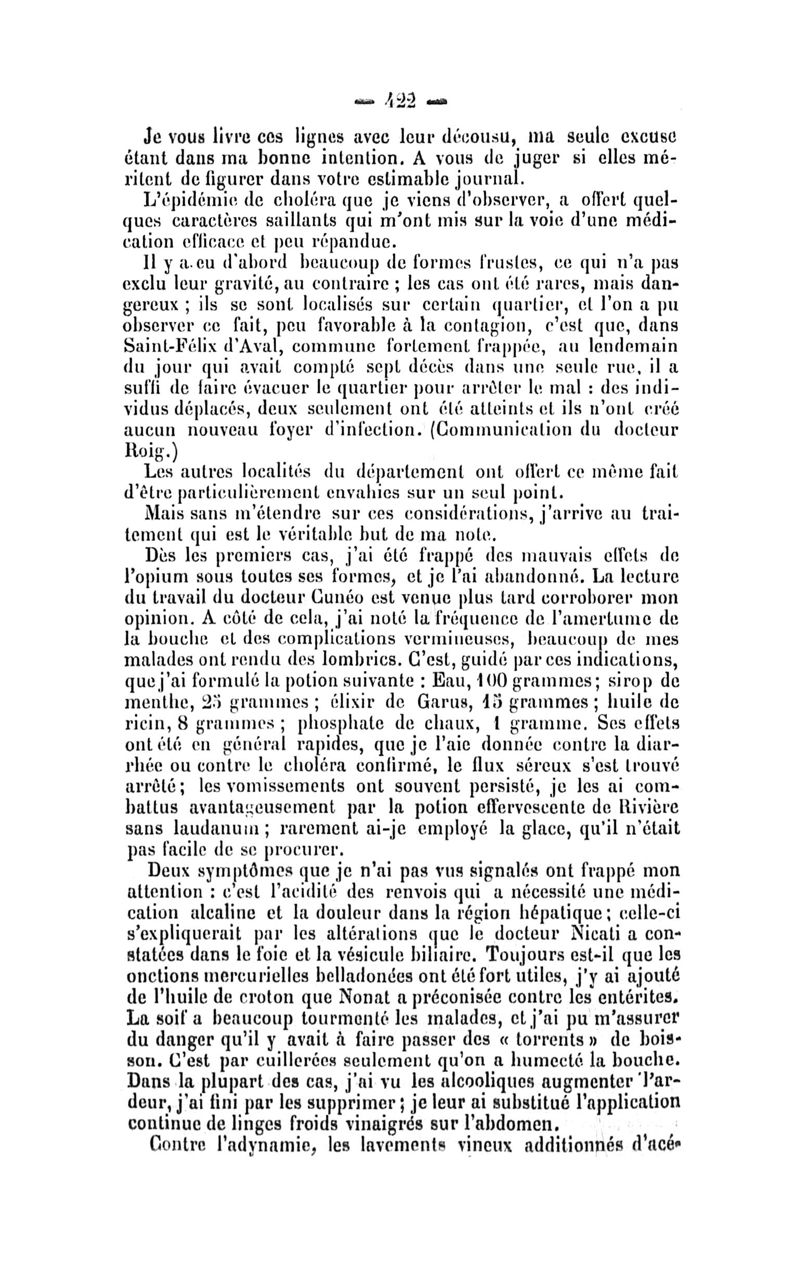 — 422 —

Je vous livre ces lignes avec leur décousu, ma seule excuse étant dans ma bonne intention. A vous de juger si elles méritent de figurer dans votre estimable journal.

L'épidémie de choléra que je viens d'observer, a offert quelques caractères saillants qui m'ont mis sur la voie d'une médication efficace et peu répandue.

Il y a eu d'abord beaucoup de formes frustes, ce qui n'a pas exclu leur gravité, au contraire ; les cas ont été rares, mais dangereux ; ils se sont localisés sur certain quartier, et l'on a pu observer ce fait, peu favorable à la contagion, c'est que, dans Saint-Félix d'Aval, commune fortement frappée, au lendemain du jour qui avait compté sept décès dans une seule rue, il a suffi de faire évacuer le quartier pour arrêter le mal : des individus déplacés, deux seulement ont été atteints et ils n'ont créé aucun nouveau foyer d'infection. (Communication du docteur Roig.)

Les autres localités du département ont offert ce même fait d'être particulièrement envahies sur un seul point.

Mais sans m'étendre sur ces considérations, j'arrive au traitement qui est le véritable but de ma note.

Dès les premiers cas, j'ai été frappé des mauvais effets de l'opium sous toutes ses formes, et je l'ai abandonné. La lecture du travail du docteur Cunéo est venue plus tard corroborer mon opinion. A côté de cela, j'ai noté la fréquence de l'amertume de la bouche et des complications vermineuses, beaucoup de mes malades ont rendu des lombrics. C'est, guidé par ces indications, que j'ai formulé la potion suivante : Eau, 100 grammes ; sirop de menthe, 25 grammes ; élixir de Garus, 15 grammes ; huile de ricin, 8 grammes ; phosphate de chaux, 1 gramme. Ses effets ont été en général rapides, que je l'aie donnée contre la diarrhée ou contre le choléra confirmé, le flux séreux s'est trouvé arrêté ; les vomissements ont souvent persisté, je les ai combattus avantageusement par la potion effervescente de Rivière sans laudanum ; rarement ai-je employé la glace, qu'il n'était pas facile de se procurer.

Deux symptômes que je n'ai pas vus signalés ont frappé mon attention : c'est l'acidité des renvois qui a nécessité une médication alcaline et la douleur dans la région hépatique ; celle-ci s'expliquerait par les altérations que le docteur Nicati a constatées dans le foie et la vésicule biliaire. Toujours est-il que les onctions mercurielles belladonées ont été fort utiles, j'y ai ajouté de l'huile de croton que Nonat a préconisée contre les entérites. La soif a beaucoup tourmenté les malades, et j'ai pu m'assurer du danger qu'il y avait à faire passer des « torrents » de boisson. C'est par cuillerées seulement qu'on a humecté la bouche. Dans la plupart des cas, j'ai vu les alcooliques augmenter l'ardeur, j'ai fini par les supprimer ; je leur ai substitué l'application continue de linges froids vinaigrés sur l'abdomen.

Contre l'adynamie, les lavements vineux additionnés d'acé-